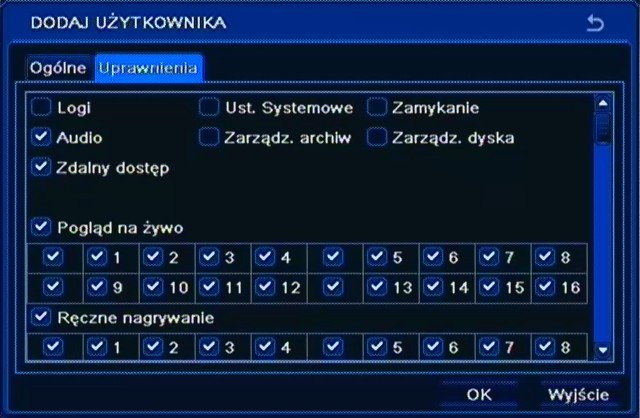 DODAJ UŻYTKOWNIKA

Ogólne Uprawnienia

Logi Ust. Systemowe Zamykanie

Audio Zarządz. archiw Zarządz. dyska

Zdalny dostęp

Pogląd na żywo

| | 1 | 2 | 3 | 4 | | 5 | 6 | 7 | 8 |
|---|---|---|---|---|---|---|---|---|---|
| | 9 | 10 | 11 | 12 | | 13 | 14 | 15 | 16 |

Ręczne nagrywanie

| | 1 | 2 | 3 | 4 | | 5 | 6 | 7 | 8 |
|---|---|---|---|---|---|---|---|---|---|

OK Wyjście